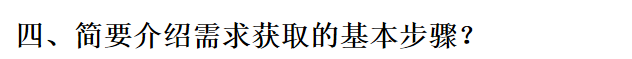 四、简要介绍需求获取的基本步骤？